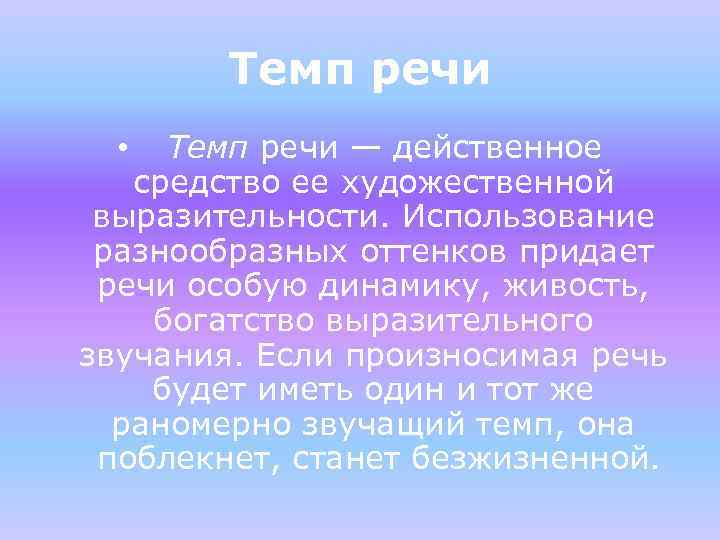 Темп речи

• Темп речи — действенное средство ее художественной выразительности. Использование разнообразных оттенков придает речи особую динамику, живость, богатство выразительного звучания. Если произносимая речь будет иметь один и тот же раномерно звучащий темп, она поблекнет, станет безжизненной.